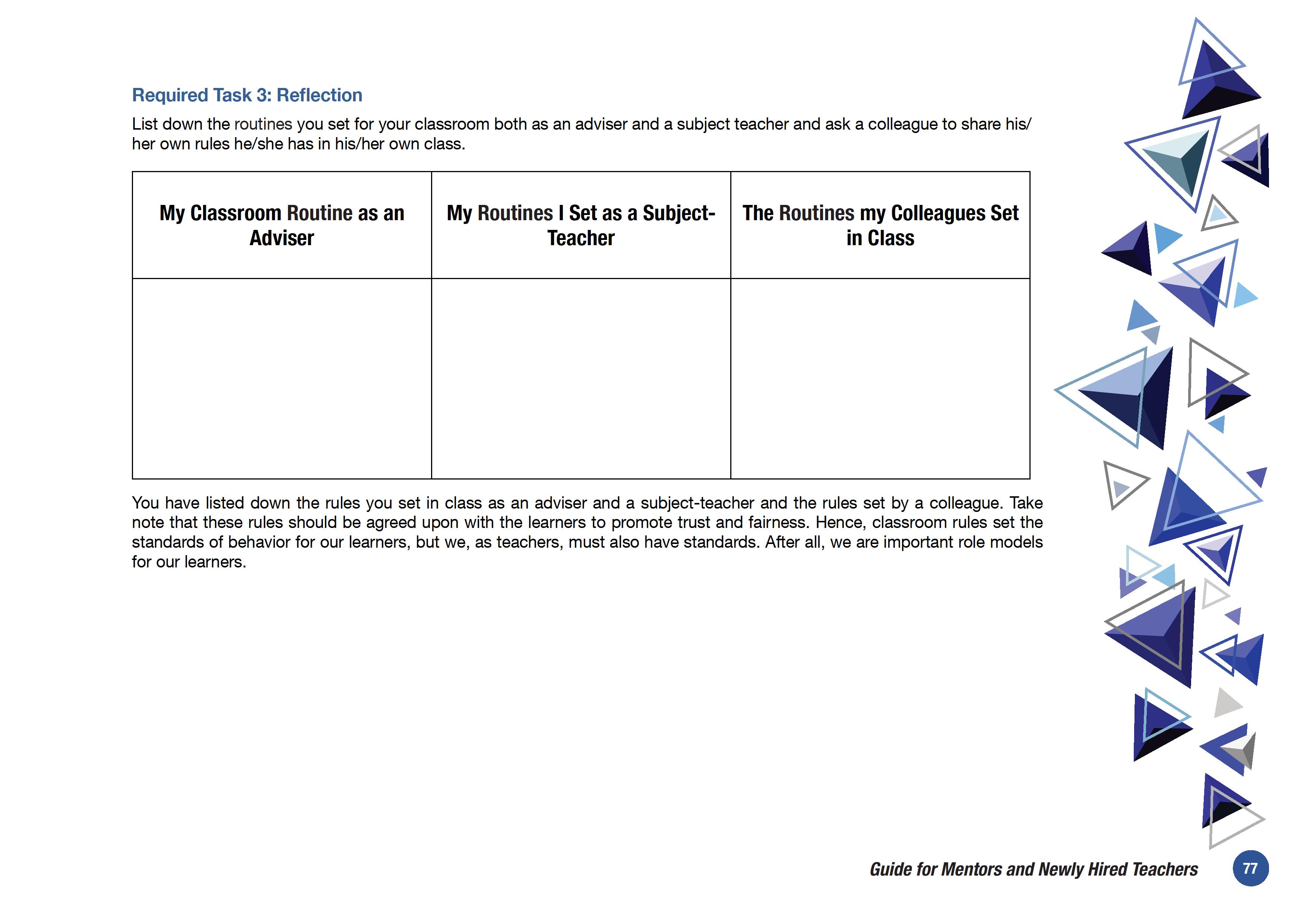 Required Task 3: Reflection

List down the routines you set for your classroom both as an adviser and a subject teacher and ask a colleague to share his/her own rules he/she has in his/her own class.

| My Classroom Routine as an Adviser | My Routines I Set as a Subject-Teacher | The Routines my Colleagues Set in Class |
|---|---|---|
| | | |

You have listed down the rules you set in class as an adviser and a subject-teacher and the rules set by a colleague. Take note that these rules should be agreed upon with the learners to promote trust and fairness. Hence, classroom rules set the standards of behavior for our learners, but we, as teachers, must also have standards. After all, we are important role models for our learners.

Guide for Mentors and Newly Hired Teachers 77